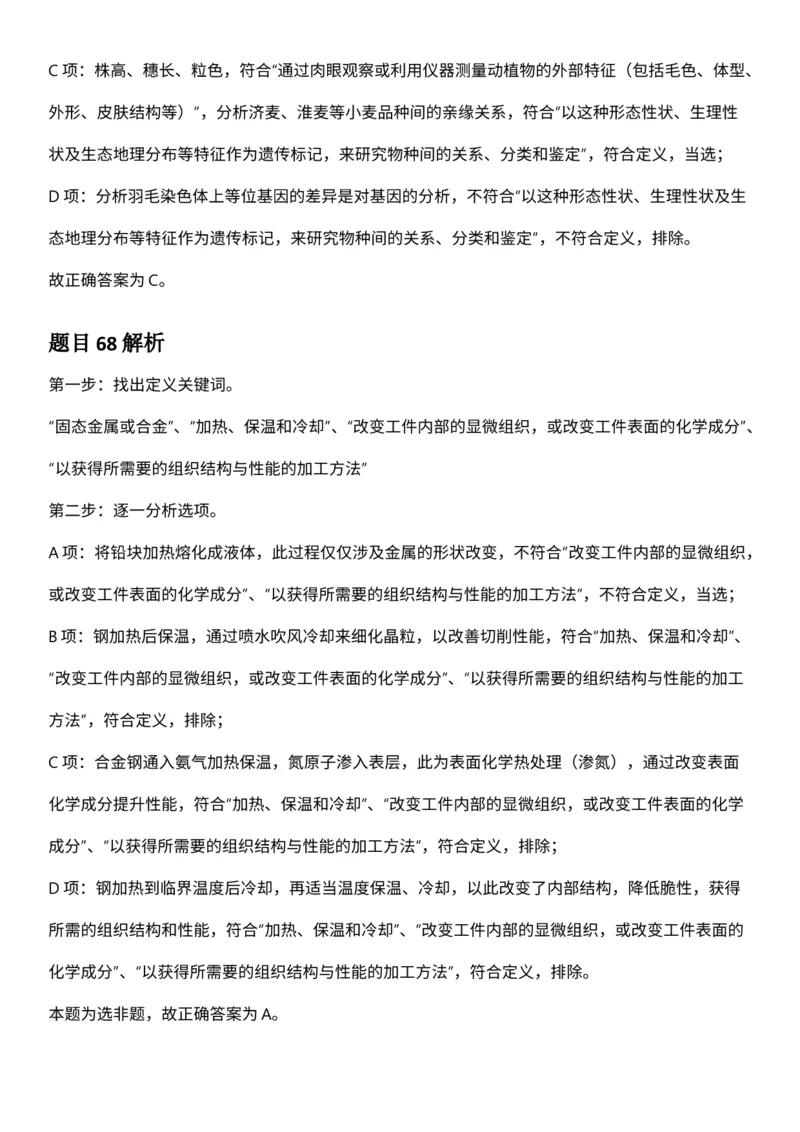 C 项：株高、穗长、粒色，符合“通过肉眼观察或利用仪器测量动植物的外部特征（包括毛色、体型、外形、皮肤结构等）”，分析济麦、淮麦等小麦品种间的亲缘关系，符合“以这种形态性状、生理性状及生态地理分布等特征作为遗传标记，来研究物种间的关系、分类和鉴定”，符合定义，当选；

D 项：分析羽毛染色体上等位基因的差异是对基因的分析，不符合“以这种形态性状、生理性状及生态地理分布等特征作为遗传标记，来研究物种间的关系、分类和鉴定”，不符合定义，排除。

故正确答案为 C。

题目 68 解析

第一步：找出定义关键词。

“固态金属或合金”、“加热、保温和冷却”、“改变工件内部的显微组织，或改变工件表面的化学成分”、“以获得所需要的组织结构与性能的加工方法”

第二步：逐一分析选项。

A 项：将铅块加热熔化成液体，此过程仅仅涉及金属的形状改变，不符合“改变工件内部的显微组织，或改变工件表面的化学成分”、“以获得所需要的组织结构与性能的加工方法”，不符合定义，当选；

B 项：钢加热后保温，通过喷水吹风冷却来细化晶粒，以改善切削性能，符合“加热、保温和冷却”、“改变工件内部的显微组织，或改变工件表面的化学成分”、“以获得所需要的组织结构与性能的加工方法”，符合定义，排除；

C 项：合金钢通入氨气加热保温，氮原子渗入表层，此为表面化学热处理（渗氮），通过改变表面化学成分提升性能，符合“加热、保温和冷却”、“改变工件内部的显微组织，或改变工件表面的化学成分”、“以获得所需要的组织结构与性能的加工方法”，符合定义，排除；

D 项：钢加热到临界温度后冷却，再适当温度保温、冷却，以此改变了内部结构，降低脆性，获得所需的组织结构和性能，符合“加热、保温和冷却”、“改变工件内部的显微组织，或改变工件表面的化学成分”、“以获得所需要的组织结构与性能的加工方法”，符合定义，排除。

本题为选非题，故正确答案为 A。